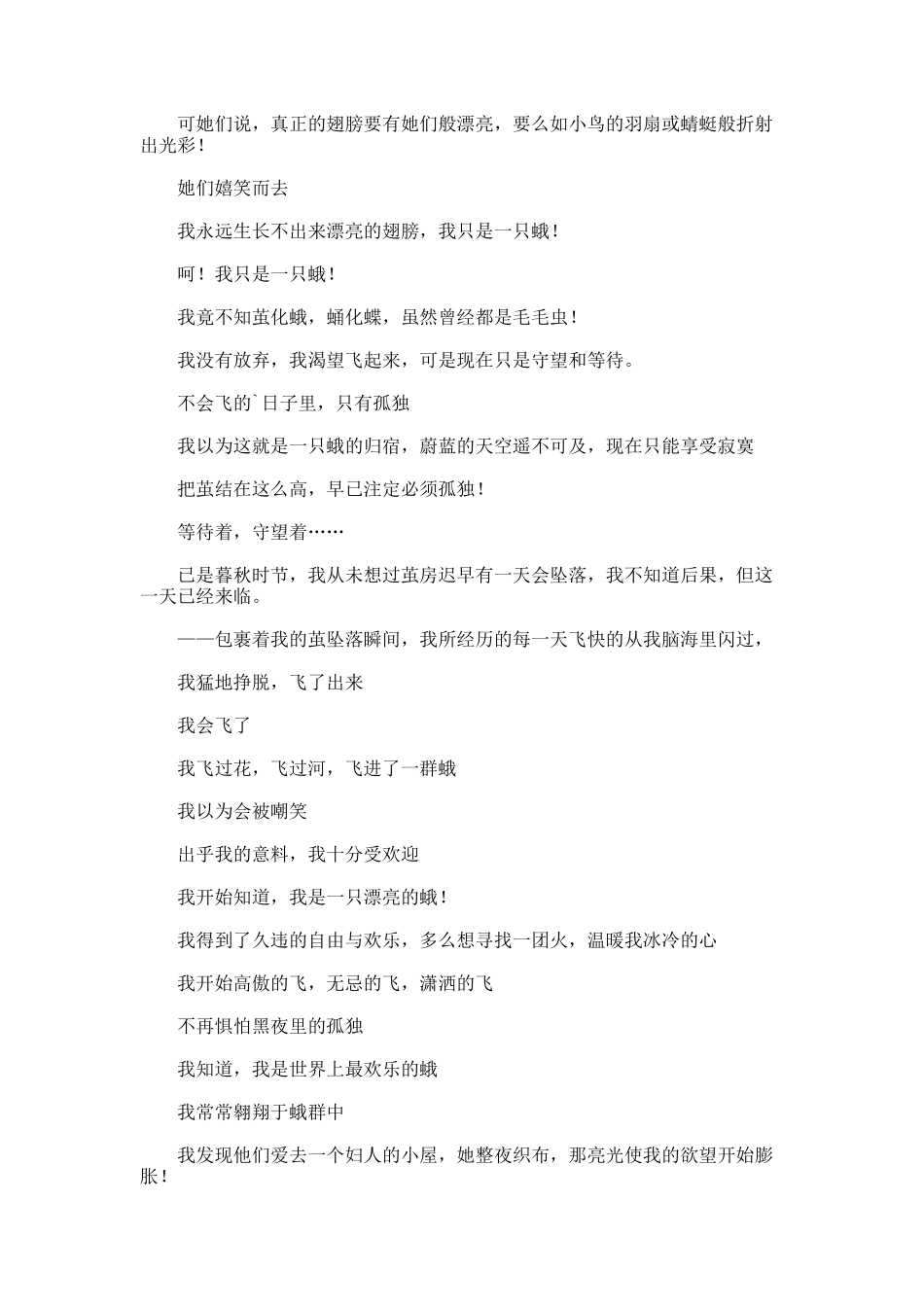 可她们说，真正的翅膀要有她们般漂亮，要么如小鸟的羽扇或蜻蜓般折射出光彩！

她们嬉笑而去

我永远生长不出来漂亮的翅膀，我只是一只蛾！

呵！我只是一只蛾！

我竟不知茧化蛾，蛹化蝶，虽然曾经都是毛毛虫！

我没有放弃，我渴望飞起来，可是现在只是守望和等待。

不会飞的`日子里，只有孤独

我以为这就是一只蛾的归宿，蔚蓝的天空遥不可及，现在只能享受寂寞

把茧结在这么高，早已注定必须孤独！

等待着，守望着……

已是暮秋时节，我从未想过茧房迟早有一天会坠落，我不知道后果，但这一天已经来临。

——包裹着我的茧坠落瞬间，我所经历的每一天飞快的从我脑海里闪过，

我猛地挣脱，飞了出来

我会飞了

我飞过花，飞过河，飞进了一群蛾

我以为会被嘲笑

出乎我的意料，我十分受欢迎

我开始知道，我是一只漂亮的蛾！

我得到了久违的自由与欢乐，多么想寻找一团火，温暖我冰冷的心

我开始高傲的飞，无忌的飞，潇洒的飞

不再惧怕黑夜里的孤独

我知道，我是世界上最欢乐的蛾

我常常翱翔于蛾群中

我发现他们爱去一个妇人的小屋，她整夜织布，那亮光使我的欲望开始膨胀！